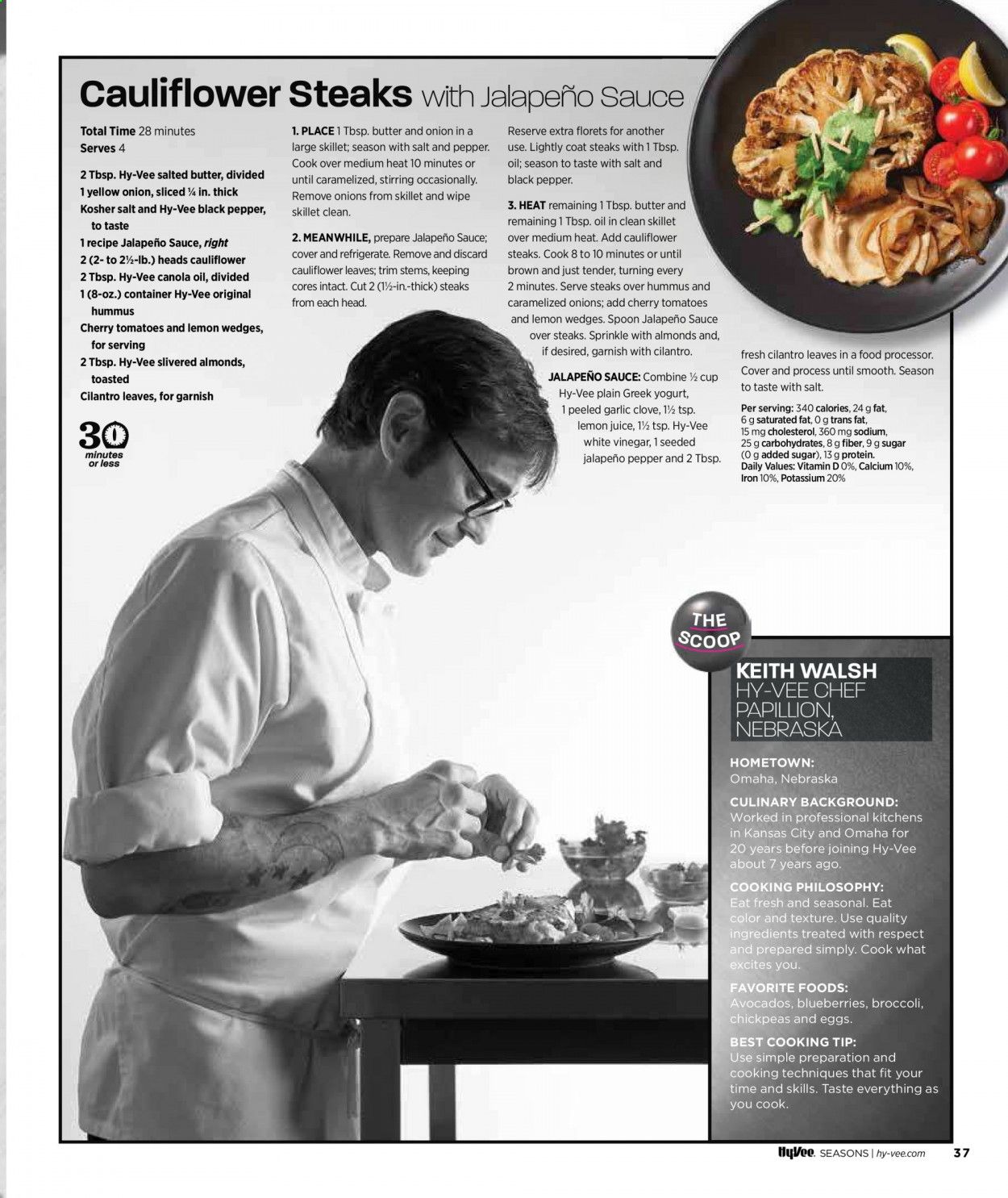 Cauliflower Steaks with Jalapeño Sauce

Total Time 28 minutes
Serves 4

2 Tbsp. Hy-Vee salted butter, divided
1 yellow onion, sliced ¼ in. thick
Kosher salt and Hy-Vee black pepper, to taste
1 recipe Jalapeño Sauce, right
2 (2- to 2½-lb.) heads cauliflower
2 Tbsp. Hy-Vee canola oil, divided
1 (8-oz.) container Hy-Vee original hummus
Cherry tomatoes and lemon wedges, for serving
2 Tbsp. Hy-Vee slivered almonds, toasted
Cilantro leaves, for garnish

30 minutes or less

1. PLACE 1 Tbsp. butter and onion in a large skillet; season with salt and pepper. Cook over medium heat 10 minutes or until caramelized, stirring occasionally. Remove onions from skillet and wipe skillet clean.

2. MEANWHILE, prepare Jalapeño Sauce; cover and refrigerate. Remove and discard cauliflower leaves; trim stems, keeping cores intact. Cut 2 (1½-in.-thick) steaks from each head. Reserve extra florets for another use. Lightly coat steaks with 1 Tbsp. oil; season to taste with salt and black pepper.

3. HEAT remaining 1 Tbsp. butter and remaining 1 Tbsp. oil in clean skillet over medium heat. Add cauliflower steaks. Cook 8 to 10 minutes or until brown and just tender, turning every 2 minutes. Serve steaks over hummus and caramelized onions; add cherry tomatoes and lemon wedges. Spoon Jalapeño Sauce over steaks. Sprinkle with almonds and, if desired, garnish with cilantro.

JALAPEÑO SAUCE: Combine ½ cup Hy-Vee plain Greek yogurt, 1 peeled garlic clove, 1½ tsp. lemon juice, 1½ tsp. Hy-Vee white vinegar, 1 seeded jalapeño pepper and 2 Tbsp. fresh cilantro leaves in a food processor. Cover and process until smooth. Season to taste with salt.

Per serving: 340 calories, 24 g fat, 6 g saturated fat, 0 g trans fat, 15 mg cholesterol, 360 mg sodium, 25 g carbohydrates, 8 g fiber, 9 g sugar (0 g added sugar), 13 g protein. Daily Values: Vitamin D 0%, Calcium 10%, Iron 10%, Potassium 20%

THE SCOOP

KEITH WALSH
HY-VEE CHEF
PAPILLION, NEBRASKA

HOMETOWN:
Omaha, Nebraska

CULINARY BACKGROUND:
Worked in professional kitchens in Kansas City and Omaha for 20 years before joining Hy-Vee about 7 years ago.

COOKING PHILOSOPHY:
Eat fresh and seasonal. Eat color and texture. Use quality ingredients treated with respect and prepared simply. Cook what excites you.

FAVORITE FOODS:
Avocados, blueberries, broccoli, chickpeas and eggs.

BEST COOKING TIP:
Use simple preparation and cooking techniques that fit your time and skills. Taste everything as you cook.

HyVee. SEASONS | hy-vee.com 37